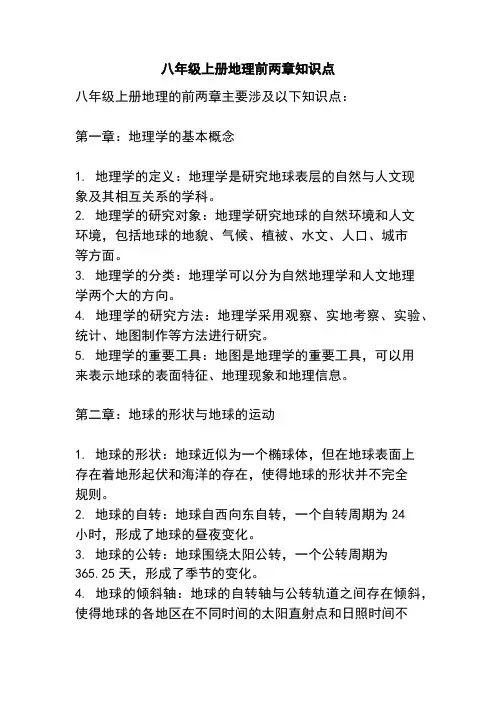 八年级上册地理前两章知识点

八年级上册地理的前两章主要涉及以下知识点：

第一章：地理学的基本概念

1. 地理学的定义：地理学是研究地球表层的自然与人文现象及其相互关系的学科。
2. 地理学的研究对象：地理学研究地球的自然环境和人文环境，包括地球的地貌、气候、植被、水文、人口、城市等方面。
3. 地理学的分类：地理学可以分为自然地理学和人文地理学两个大的方向。
4. 地理学的研究方法：地理学采用观察、实地考察、实验、统计、地图制作等方法进行研究。
5. 地理学的重要工具：地图是地理学的重要工具，可以用来表示地球的表面特征、地理现象和地理信息。

第二章：地球的形状与地球的运动

1. 地球的形状：地球近似为一个椭球体，但在地球表面上存在着地形起伏和海洋的存在，使得地球的形状并不完全规则。
2. 地球的自转：地球自西向东自转，一个自转周期为 24 小时，形成了地球的昼夜变化。
3. 地球的公转：地球围绕太阳公转，一个公转周期为 365.25 天，形成了季节的变化。
4. 地球的倾斜轴：地球的自转轴与公转轨道之间存在倾斜，使得地球的各地区在不同时间的太阳直射点和日照时间不